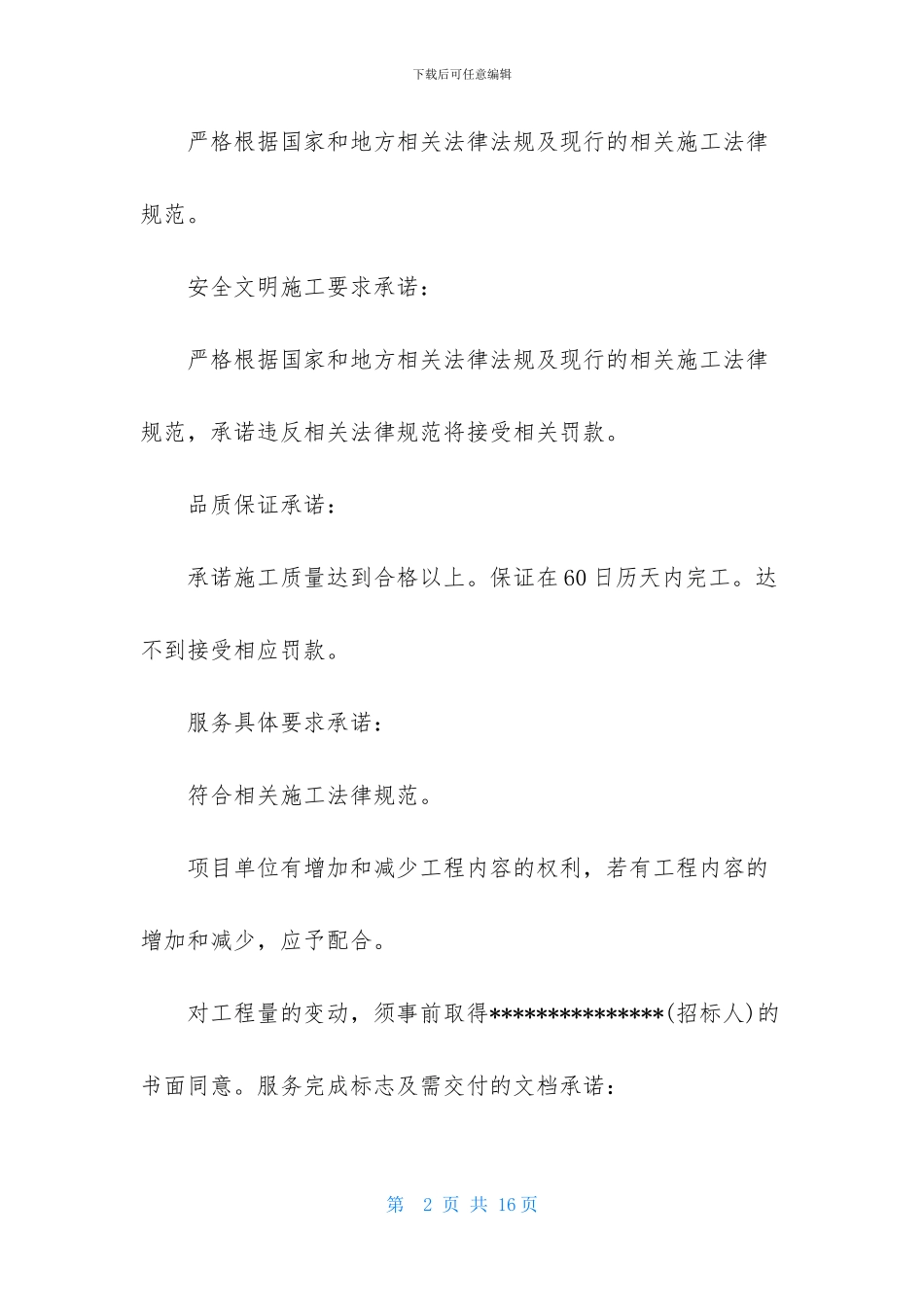 下载后可任意编辑

严格根据国家和地方相关法律法规及现行的相关施工法律规范。

安全文明施工要求承诺：

严格根据国家和地方相关法律法规及现行的相关施工法律规范，承诺违反相关法律规范将接受相关罚款。

品质保证承诺：

承诺施工质量达到合格以上。保证在60日历天内完工。达不到接受相应罚款。

服务具体要求承诺：

符合相关施工法律规范。

项目单位有增加和减少工程内容的权利，若有工程内容的增加和减少，应予配合。

对工程量的变动，须事前取得***************(招标人)的书面同意。服务完成标志及需交付的文档承诺：

第 2 页 共 16 页